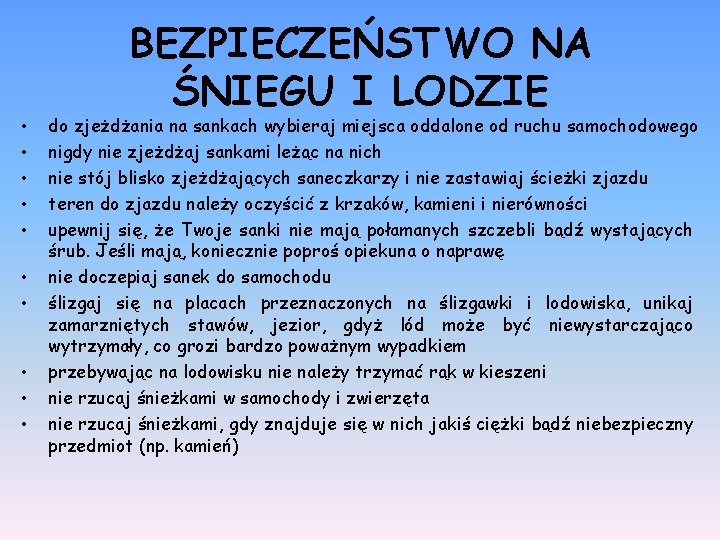 BEZPIECZEŃSTWO NA ŚNIEGU I LODZIE

• do zjeżdżania na sankach wybieraj miejsca oddalone od ruchu samochodowego
• nigdy nie zjeżdżaj sankami leżąc na nich
• nie stój blisko zjeżdżających saneczkarzy i nie zastawiaj ścieżki zjazdu
• teren do zjazdu należy oczyścić z krzaków, kamieni i nierówności
• upewnij się, że Twoje sanki nie mają połamanych szczebli bądź wystających śrub. Jeśli mają, koniecznie poproś opiekuna o naprawę
• nie doczepiaj sanek do samochodu
• ślizgaj się na placach przeznaczonych na ślizgawki i lodowiska, unikaj zamarzniętych stawów, jezior, gdyż lód może być niewystarczająco wytrzymały, co grozi bardzo poważnym wypadkiem
• przebywając na lodowisku nie należy trzymać rąk w kieszeni
• nie rzucaj śnieżkami w samochody i zwierzęta
• nie rzucaj śnieżkami, gdy znajduje się w nich jakiś ciężki bądź niebezpieczny przedmiot (np. kamień)